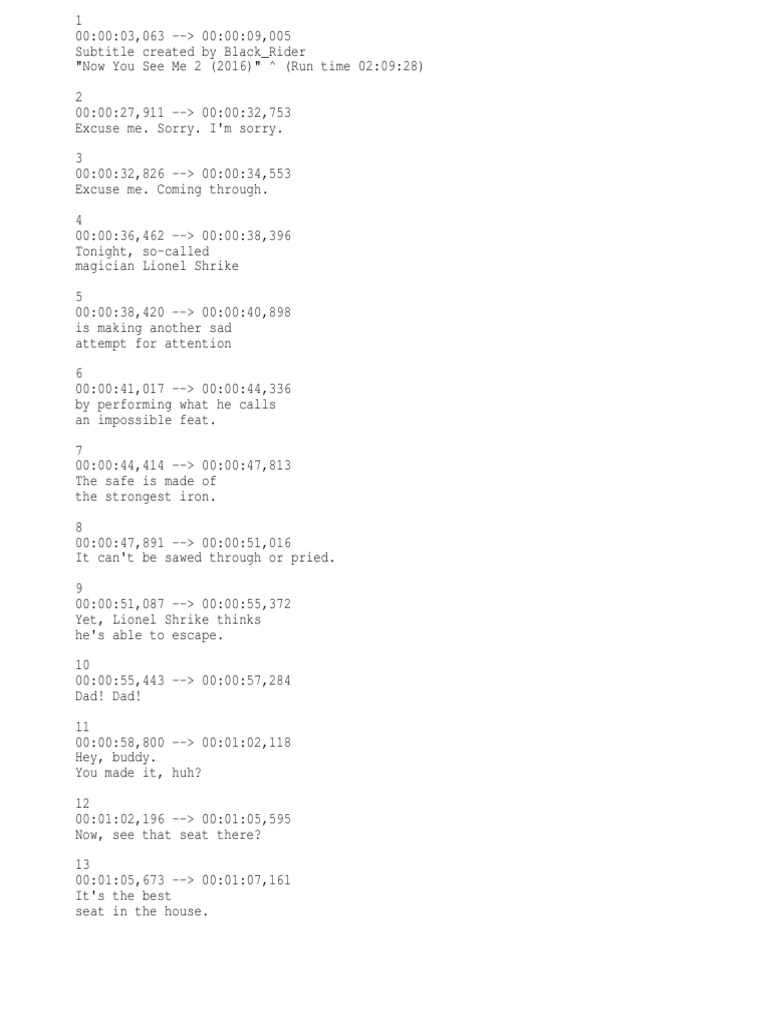 1
00:00:03,063 --> 00:00:09,005
Subtitle created by Black_Rider
"Now You See Me 2 (2016)" ^ (Run time 02:09:28)

2
00:00:27,911 --> 00:00:32,753
Excuse me. Sorry. I'm sorry.

3
00:00:32,826 --> 00:00:34,553
Excuse me. Coming through.

4
00:00:36,462 --> 00:00:38,396
Tonight, so-called
magician Lionel Shrike

5
00:00:38,420 --> 00:00:40,898
is making another sad
attempt for attention

6
00:00:41,017 --> 00:00:44,336
by performing what he calls
an impossible feat.

7
00:00:44,414 --> 00:00:47,813
The safe is made of
the strongest iron.

8
00:00:47,891 --> 00:00:51,016
It can't be sawed through or pried.

9
00:00:51,087 --> 00:00:55,372
Yet, Lionel Shrike thinks
he's able to escape.

10
00:00:55,443 --> 00:00:57,284
Dad! Dad!

11
00:00:58,800 --> 00:01:02,118
Hey, buddy.
You made it, huh?

12
00:01:02,196 --> 00:01:05,595
Now, see that seat there?

13
00:01:05,673 --> 00:01:07,161
It's the best
seat in the house.